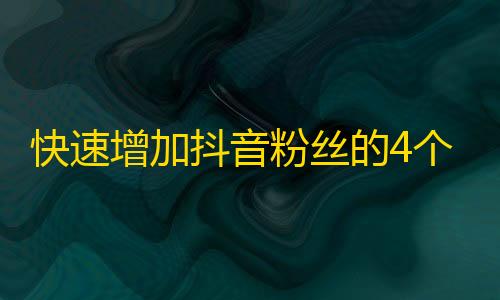 快速增加抖音粉丝的4个